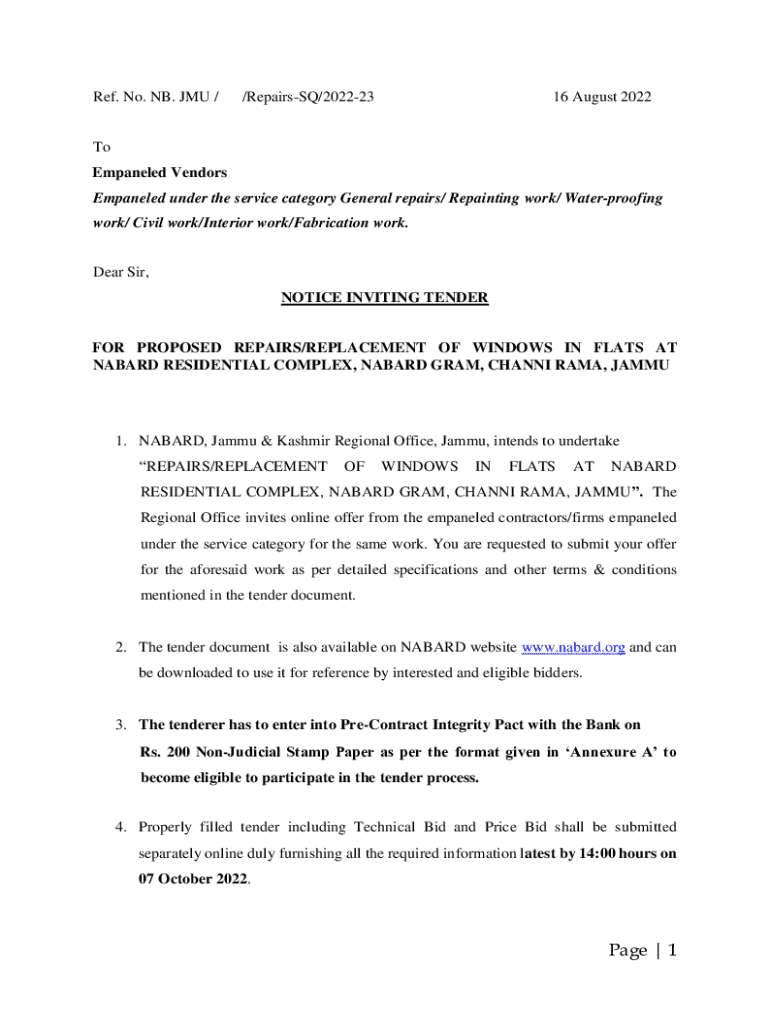 Ref. No. NB. JMU / /Repairs-SQ/2022-23 16 August 2022

To
Empaneled Vendors
Empaneled under the service category General repairs/ Repainting work/ Water-proofing work/ Civil work/Interior work/Fabrication work.

Dear Sir,

NOTICE INVITING TENDER

FOR PROPOSED REPAIRS/REPLACEMENT OF WINDOWS IN FLATS AT NABARD RESIDENTIAL COMPLEX, NABARD GRAM, CHANNI RAMA, JAMMU

1. NABARD, Jammu & Kashmir Regional Office, Jammu, intends to undertake "REPAIRS/REPLACEMENT OF WINDOWS IN FLATS AT NABARD RESIDENTIAL COMPLEX, NABARD GRAM, CHANNI RAMA, JAMMU". The Regional Office invites online offer from the empaneled contractors/firms empaneled under the service category for the same work. You are requested to submit your offer for the aforesaid work as per detailed specifications and other terms & conditions mentioned in the tender document.

2. The tender document is also available on NABARD website www.nabard.org and can be downloaded to use it for reference by interested and eligible bidders.

3. The tenderer has to enter into Pre-Contract Integrity Pact with the Bank on Rs. 200 Non-Judicial Stamp Paper as per the format given in 'Annexure A' to become eligible to participate in the tender process.

4. Properly filled tender including Technical Bid and Price Bid shall be submitted separately online duly furnishing all the required information latest by 14:00 hours on 07 October 2022.

Page | 1